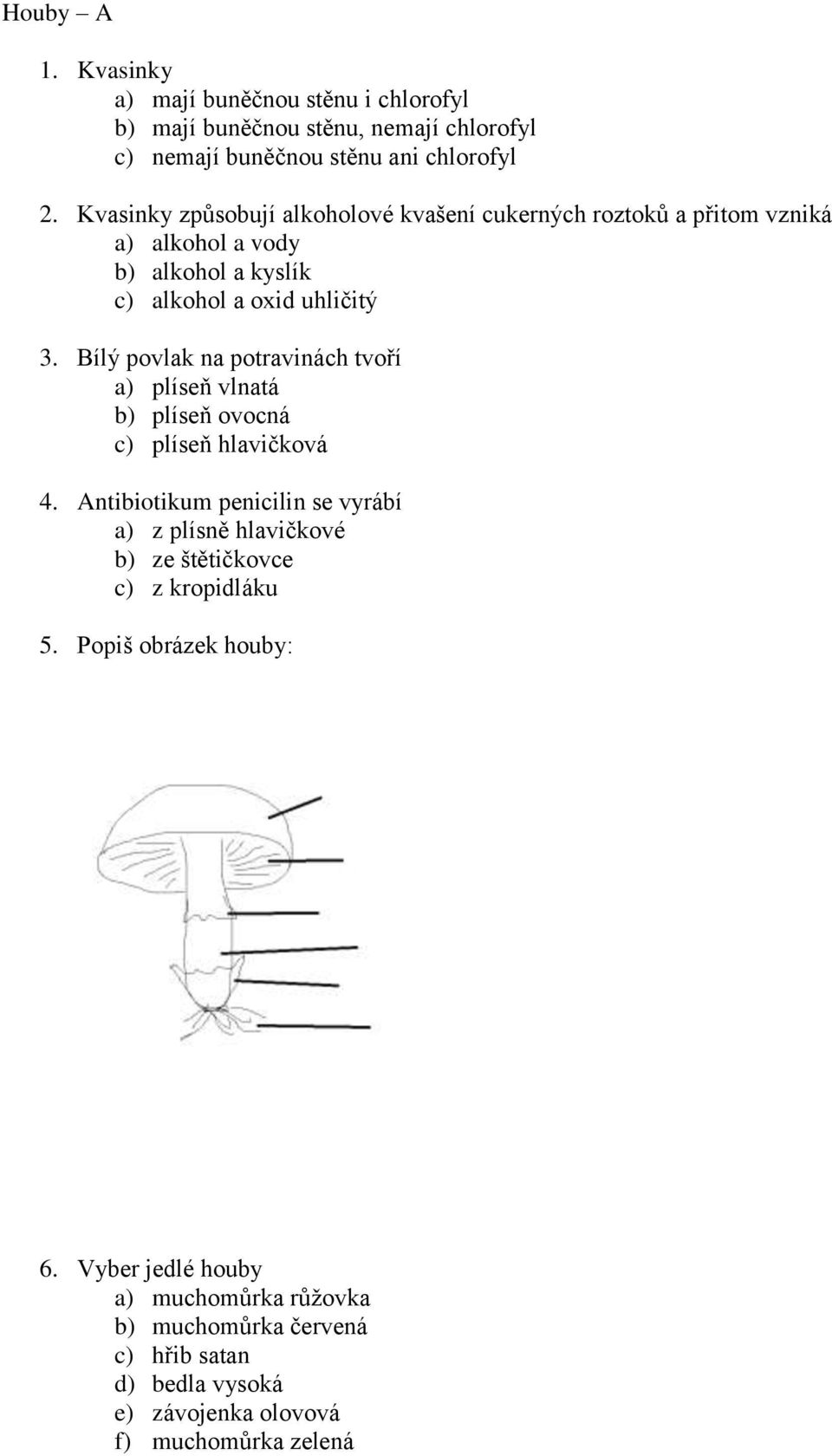 Houby – A

1. Kvasinky
a) mají buněčnou stěnu i chlorofyl
b) mají buněčnou stěnu, nemají chlorofyl
c) nemají buněčnou stěnu ani chlorofyl

2. Kvasinky způsobují alkoholové kvašení cukerných roztoků a přitom vzniká
a) alkohol a vody
b) alkohol a kyslík
c) alkohol a oxid uhličitý

3. Bílý povlak na potravinách tvoří
a) plíseň vlnatá
b) plíseň ovocná
c) plíseň hlavičková

4. Antibiotikum penicilin se vyrábí
a) z plísně hlavičkové
b) ze štětičkovce
c) z kropidláku

5. Popiš obrázek houby:

6. Vyber jedlé houby
a) muchomůrka růžovka
b) muchomůrka červená
c) hřib satan
d) bedla vysoká
e) závojenka olovová
f) muchomůrka zelená